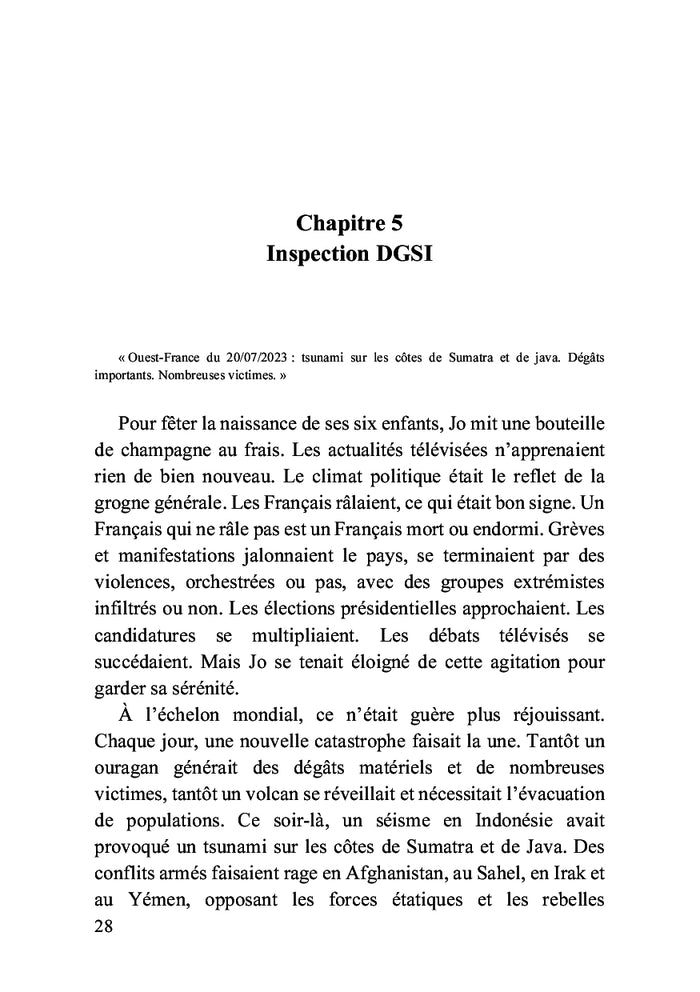 Chapitre 5
Inspection DGSI

« Ouest-France du 20/07/2023 : tsunami sur les côtes de Sumatra et de java. Dégâts importants. Nombreuses victimes. »

Pour fêter la naissance de ses six enfants, Jo mit une bouteille de champagne au frais. Les actualités télévisées n'apprenaient rien de bien nouveau. Le climat politique était le reflet de la grogne générale. Les Français râlaient, ce qui était bon signe. Un Français qui ne râle pas est un Français mort ou endormi. Grèves et manifestations jalonnaient le pays, se terminaient par des violences, orchestrées ou pas, avec des groupes extrémistes infiltrés ou non. Les élections présidentielles approchaient. Les candidatures se multipliaient. Les débats télévisés se succédaient. Mais Jo se tenait éloigné de cette agitation pour garder sa sérénité.

À l'échelon mondial, ce n'était guère plus réjouissant. Chaque jour, une nouvelle catastrophe faisait la une. Tantôt un ouragan générait des dégâts matériels et de nombreuses victimes, tantôt un volcan se réveillait et nécessitait l'évacuation de populations. Ce soir-là, un séisme en Indonésie avait provoqué un tsunami sur les côtes de Sumatra et de Java. Des conflits armés faisaient rage en Afghanistan, au Sahel, en Irak et au Yémen, opposant les forces étatiques et les rebelles
28